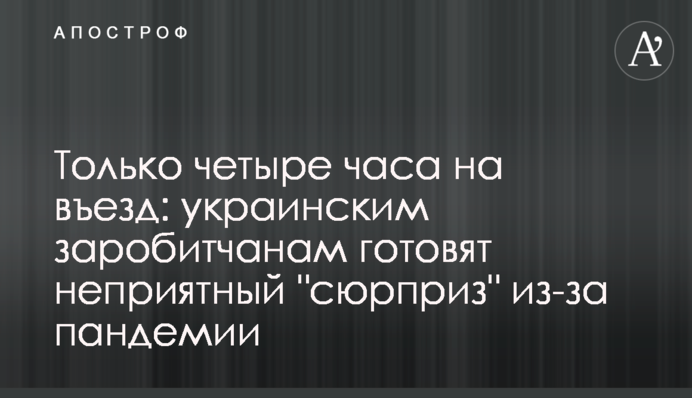 АПОСТРОФ

A'

Только четыре часа на въезд: украинским заробитчанам готовят неприятный "сюрприз" из-за пандемии